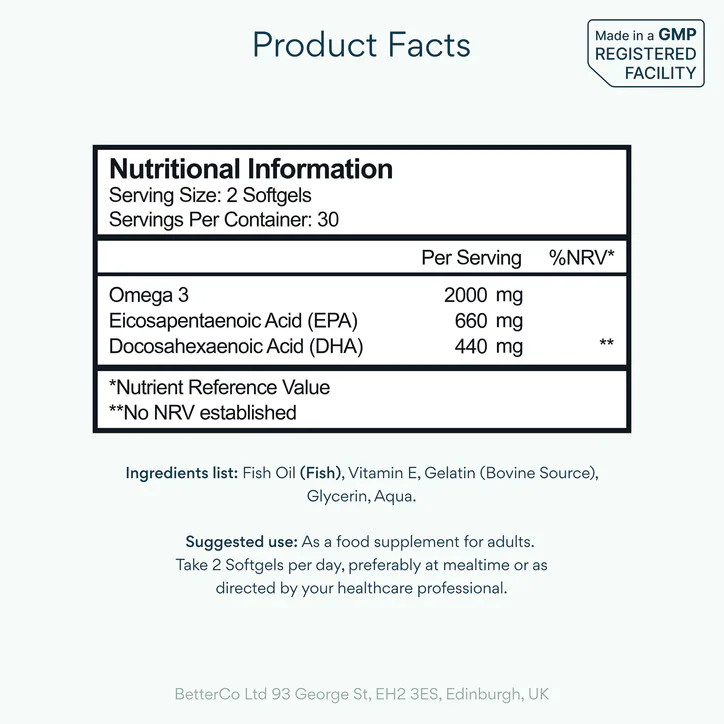 Product Facts

Made in a GMP REGISTERED FACILITY

Nutritional Information
Serving Size: 2 Softgels
Servings Per Container: 30

| | Per Serving | %NRV* |
|---|---|---|
| Omega 3 | 2000 mg | |
| Eicosapentaenoic Acid (EPA) | 660 mg | |
| Docosahexaenoic Acid (DHA) | 440 mg | ** |

*Nutrient Reference Value
**No NRV established

Ingredients list: Fish Oil (Fish), Vitamin E, Gelatin (Bovine Source), Glycerin, Aqua.

Suggested use: As a food supplement for adults. Take 2 Softgels per day, preferably at mealtime or as directed by your healthcare professional.

BetterCo Ltd 93 George St, EH2 3ES, Edinburgh, UK